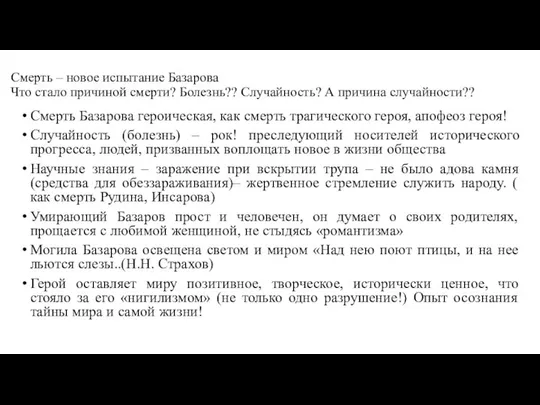 Смерть – новое испытание Базарова
Что стало причиной смерти? Болезнь?? Случайность? А причина случайности??

• Смерть Базарова героическая, как смерть трагического героя, апофеоз героя!

• Случайность (болезнь) – рок! преследующий носителей исторического прогресса, людей, призванных воплощать новое в жизни общества

• Научные знания – заражение при вскрытии трупа – не было адова камня (средства для обеззараживания)– жертвенное стремление служить народу. ( как смерть Рудина, Инсарова)

• Умирающий Базаров прост и человечен, он думает о своих родителях, прощается с любимой женщиной, не стыдясь «романтизма»

• Могила Базарова освещена светом и миром «Над нею поют птицы, и на нее льются слезы..(Н.Н. Страхов)

• Герой оставляет миру позитивное, творческое, исторически ценное, что стояло за его «нигилизмом» (не только одно разрушение!) Опыт осознания тайны мира и самой жизни!